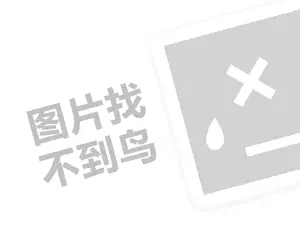 图片找
不到鸟